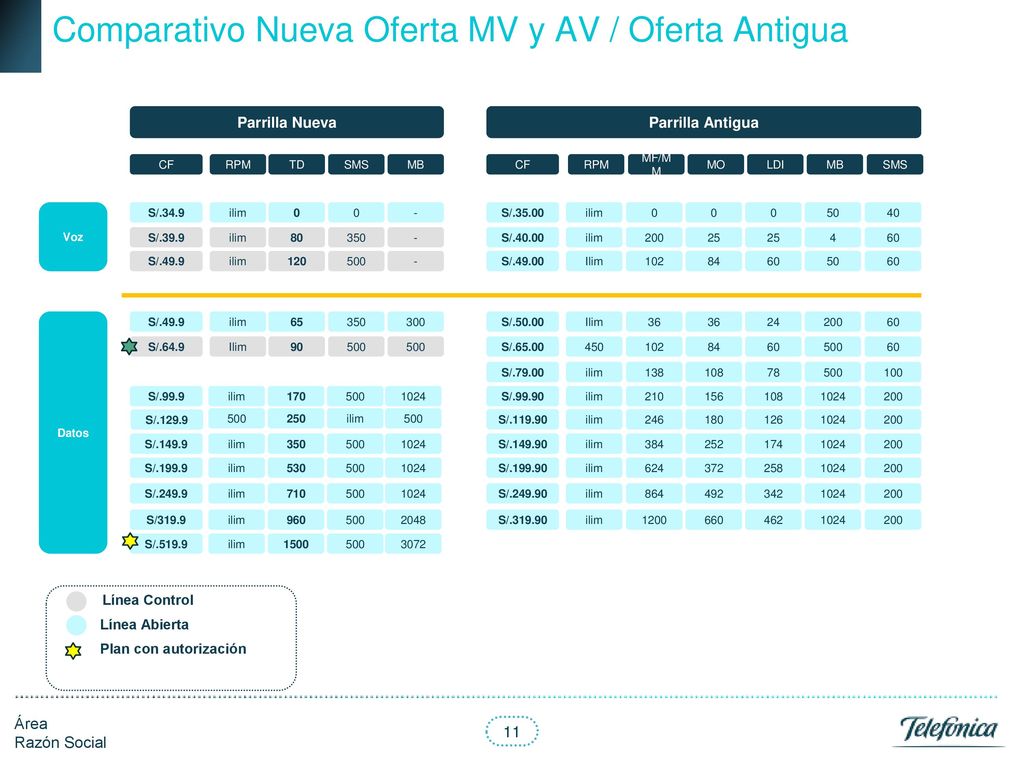 Comparativo Nueva Oferta MV y AV / Oferta Antigua

Parrilla Nueva

| | CF | RPM | TD | SMS | MB |
|---|---|---|---|---|---|
| Voz | S/.34.9 | ilim | 0 | 0 | - |
| | S/.39.9 | ilim | 80 | 350 | - |
| | S/.49.9 | ilim | 120 | 500 | - |
| Datos | S/.49.9 | ilim | 65 | 350 | 300 |
| | S/.64.9 | Ilim | 90 | 500 | 500 |
| | S/.99.9 | ilim | 170 | 500 | 1024 |
| | S/.129.9 | 500 | 250 | ilim | 500 |
| | S/.149.9 | ilim | 350 | 500 | 1024 |
| | S/.199.9 | ilim | 530 | 500 | 1024 |
| | S/.249.9 | ilim | 710 | 500 | 1024 |
| | S/319.9 | ilim | 960 | 500 | 2048 |
| | S/.519.9 | ilim | 1500 | 500 | 3072 |

Parrilla Antigua

| CF | RPM | MF/MM | MO | LDI | MB | SMS |
|---|---|---|---|---|---|---|
| S/.35.00 | ilim | 0 | 0 | 0 | 50 | 40 |
| S/.40.00 | ilim | 200 | 25 | 25 | 4 | 60 |
| S/.49.00 | Ilim | 102 | 84 | 60 | 50 | 60 |
| S/.50.00 | Ilim | 36 | 36 | 24 | 200 | 60 |
| S/.65.00 | 450 | 102 | 84 | 60 | 500 | 60 |
| S/.79.00 | ilim | 138 | 108 | 78 | 500 | 100 |
| S/.99.90 | ilim | 210 | 156 | 108 | 1024 | 200 |
| S/.119.90 | ilim | 246 | 180 | 126 | 1024 | 200 |
| S/.149.90 | ilim | 384 | 252 | 174 | 1024 | 200 |
| S/.199.90 | ilim | 624 | 372 | 258 | 1024 | 200 |
| S/.249.90 | ilim | 864 | 492 | 342 | 1024 | 200 |
| S/.319.90 | ilim | 1200 | 660 | 462 | 1024 | 200 |

Línea Control
Línea Abierta
Plan con autorización

Área
Razón Social
11
Telefonica